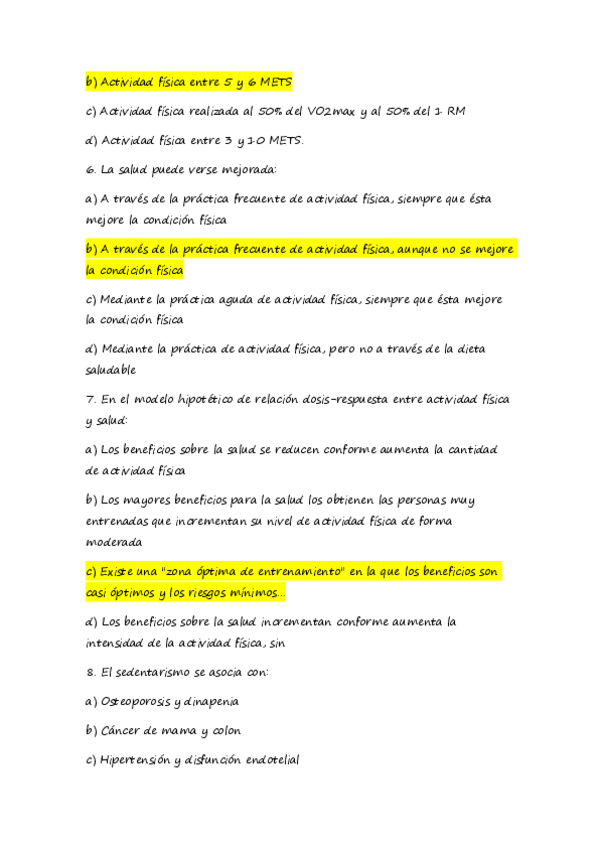 b) Actividad física entre 5 y 6 METS

c) Actividad física realizada al 50% del VO2max y al 50% del 1 RM

d) Actividad física entre 3 y 10 METS.

6. La salud puede verse mejorada:

a) A través de la práctica frecuente de actividad física, siempre que ésta mejore la condición física

b) A través de la práctica frecuente de actividad física, aunque no se mejore la condición física

c) Mediante la práctica aguda de actividad física, siempre que ésta mejore la condición física

d) Mediante la práctica de actividad física, pero no a través de la dieta saludable

7. En el modelo hipotético de relación dosis-respuesta entre actividad física y salud:

a) Los beneficios sobre la salud se reducen conforme aumenta la cantidad de actividad física

b) Los mayores beneficios para la salud los obtienen las personas muy entrenadas que incrementan su nivel de actividad física de forma moderada

c) Existe una "zona óptima de entrenamiento" en la que los beneficios son casi óptimos y los riesgos mínimos...

d) Los beneficios sobre la salud incrementan conforme aumenta la intensidad de la actividad física, sin

8. El sedentarismo se asocia con:

a) Osteoporosis y dinapenia

b) Cáncer de mama y colon

c) Hipertensión y disfunción endotelial